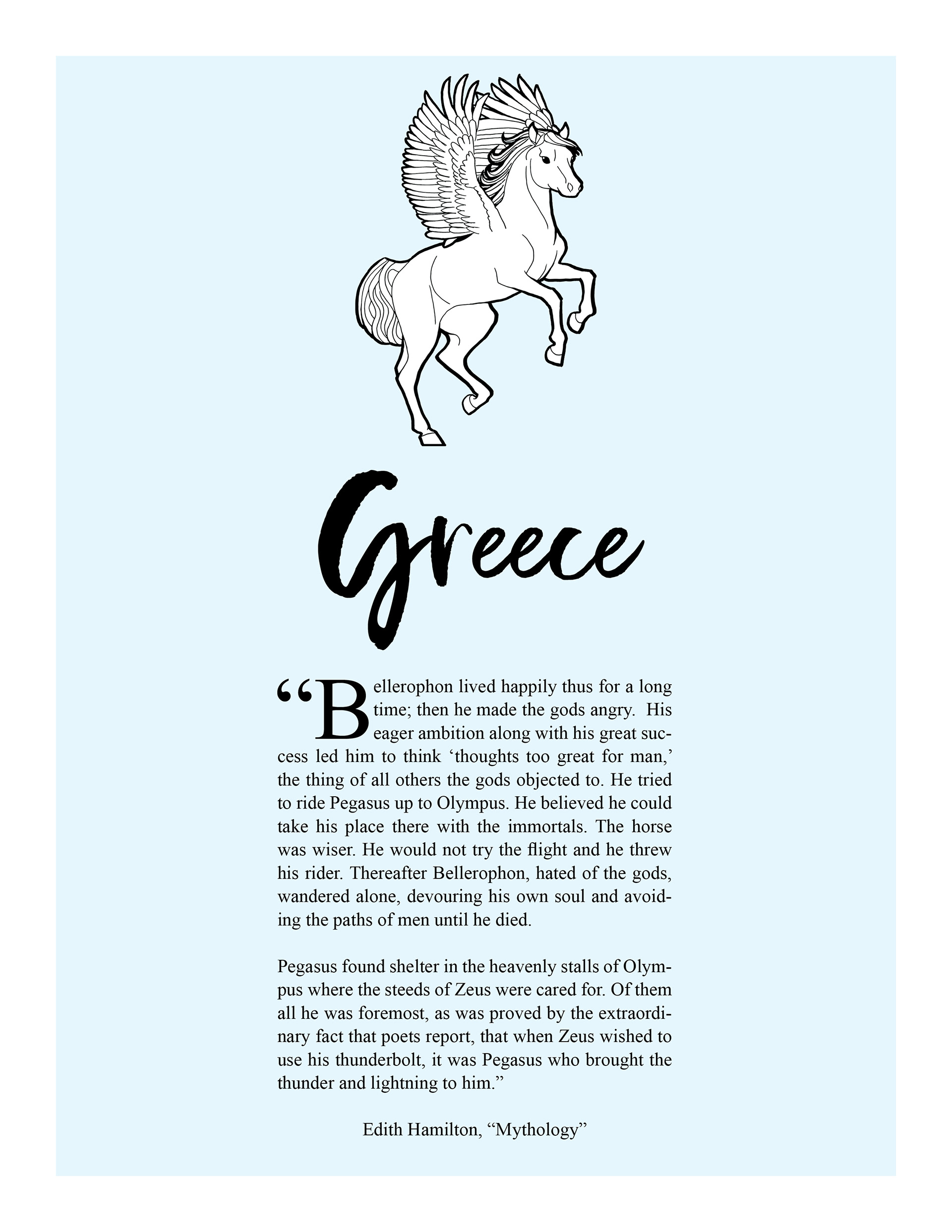 Greece

“Bellerophon lived happily thus for a long time; then he made the gods angry. His eager ambition along with his great success led him to think ‘thoughts too great for man,’ the thing of all others the gods objected to. He tried to ride Pegasus up to Olympus. He believed he could take his place there with the immortals. The horse was wiser. He would not try the flight and he threw his rider. Thereafter Bellerophon, hated of the gods, wandered alone, devouring his own soul and avoiding the paths of men until he died.

Pegasus found shelter in the heavenly stalls of Olympus where the steeds of Zeus were cared for. Of them all he was foremost, as was proved by the extraordinary fact that poets report, that when Zeus wished to use his thunderbolt, it was Pegasus who brought the thunder and lightning to him.”

Edith Hamilton, “Mythology”